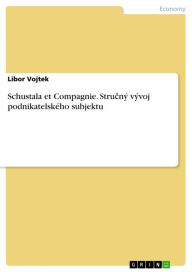 Economy

Libor Vojtek

Schustala et Compagnie. Stručný vývoj podnikatelského subjektu

GRIN